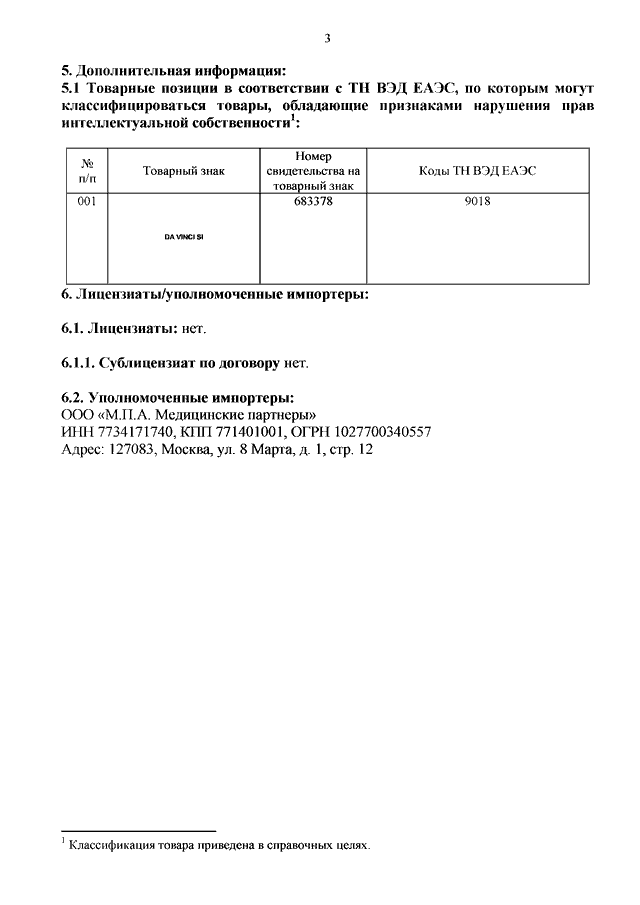 3

5. Дополнительная информация:
5.1 Товарные позиции в соответствии с ТН ВЭД ЕАЭС, по которым могут классифицироваться товары, обладающие признаками нарушения прав интеллектуальной собственности$^1$:

| № п/п | Товарный знак | Номер свидетельства на товарный знак | Коды ТН ВЭД ЕАЭС |
|---|---|---|---|
| 001 | DA VINCI SI | 683378 | 9018 |

6. Лицензиаты/уполномоченные импортеры:

6.1. Лицензиаты: нет.

6.1.1. Сублицензиат по договору нет.

6.2. Уполномоченные импортеры:
ООО «М.П.А. Медицинские партнеры»
ИНН 7734171740, КПП 771401001, ОГРН 1027700340557
Адрес: 127083, Москва, ул. 8 Марта, д. 1, стр. 12

$^1$ Классификация товара приведена в справочных целях.